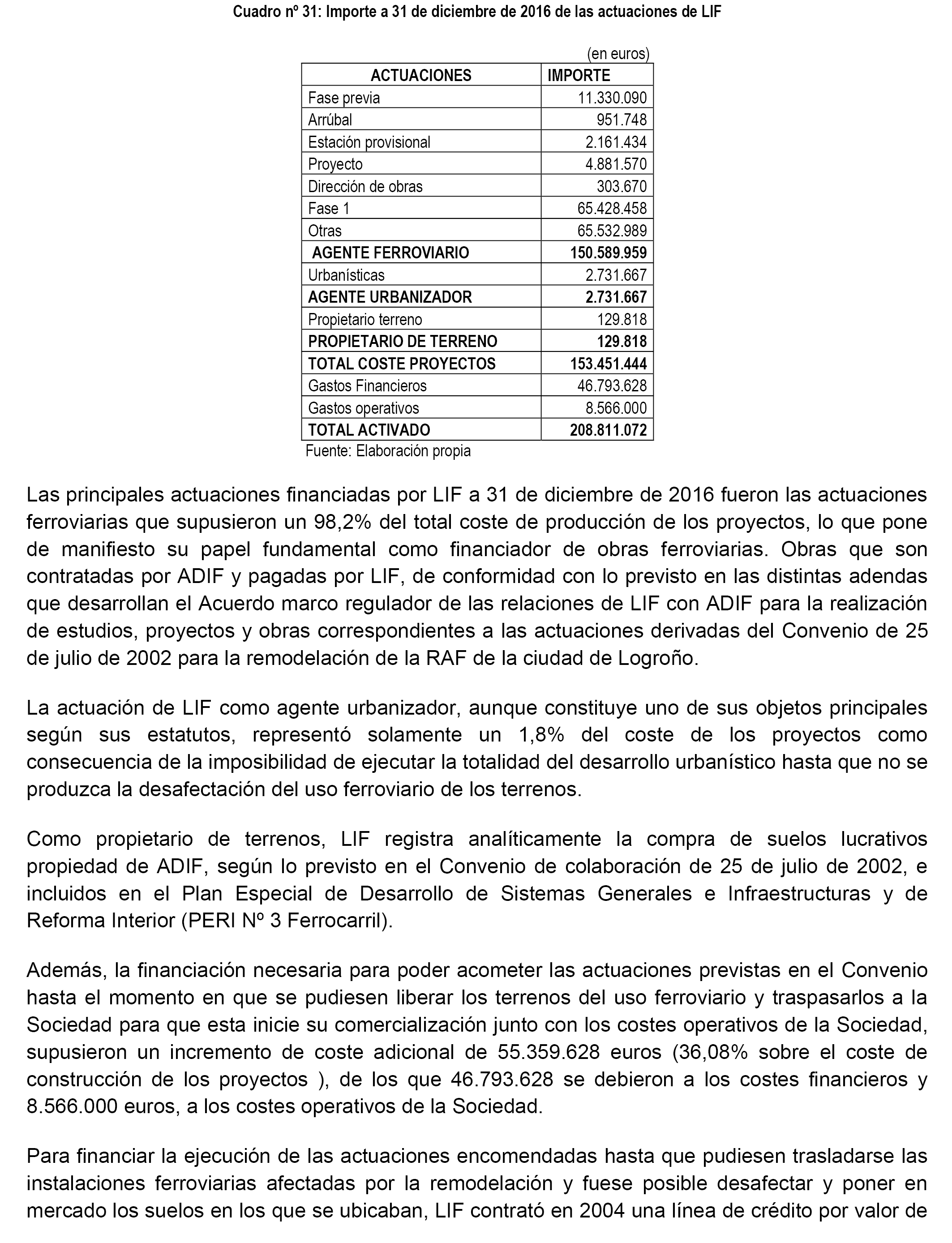 Cuadro nº 31: Importe a 31 de diciembre de 2016 de las actuaciones de LIF

(en euros)

| ACTUACIONES | IMPORTE |
|---|---|
| Fase previa | 11.330.090 |
| Arrúbal | 951.748 |
| Estación provisional | 2.161.434 |
| Proyecto | 4.881.570 |
| Dirección de obras | 303.670 |
| Fase 1 | 65.428.458 |
| Otras | 65.532.989 |
| AGENTE FERROVIARIO | 150.589.959 |
| Urbanísticas | 2.731.667 |
| AGENTE URBANIZADOR | 2.731.667 |
| Propietario terreno | 129.818 |
| PROPIETARIO DE TERRENO | 129.818 |
| TOTAL COSTE PROYECTOS | 153.451.444 |
| Gastos Financieros | 46.793.628 |
| Gastos operativos | 8.566.000 |
| TOTAL ACTIVADO | 208.811.072 |

Fuente: Elaboración propia

Las principales actuaciones financiadas por LIF a 31 de diciembre de 2016 fueron las actuaciones ferroviarias que supusieron un 98,2% del total coste de producción de los proyectos, lo que pone de manifiesto su papel fundamental como financiador de obras ferroviarias. Obras que son contratadas por ADIF y pagadas por LIF, de conformidad con lo previsto en las distintas adendas que desarrollan el Acuerdo marco regulador de las relaciones de LIF con ADIF para la realización de estudios, proyectos y obras correspondientes a las actuaciones derivadas del Convenio de 25 de julio de 2002 para la remodelación de la RAF de la ciudad de Logroño.

La actuación de LIF como agente urbanizador, aunque constituye uno de sus objetos principales según sus estatutos, representó solamente un 1,8% del coste de los proyectos como consecuencia de la imposibilidad de ejecutar la totalidad del desarrollo urbanístico hasta que no se produzca la desafectación del uso ferroviario de los terrenos.

Como propietario de terrenos, LIF registra analíticamente la compra de suelos lucrativos propiedad de ADIF, según lo previsto en el Convenio de colaboración de 25 de julio de 2002, e incluidos en el Plan Especial de Desarrollo de Sistemas Generales e Infraestructuras y de Reforma Interior (PERI Nº 3 Ferrocarril).

Además, la financiación necesaria para poder acometer las actuaciones previstas en el Convenio hasta el momento en que se pudiesen liberar los terrenos del uso ferroviario y traspasarlos a la Sociedad para que esta inicie su comercialización junto con los costes operativos de la Sociedad, supusieron un incremento de coste adicional de 55.359.628 euros (36,08% sobre el coste de construcción de los proyectos ), de los que 46.793.628 se debieron a los costes financieros y 8.566.000 euros, a los costes operativos de la Sociedad.

Para financiar la ejecución de las actuaciones encomendadas hasta que pudiesen trasladarse las instalaciones ferroviarias afectadas por la remodelación y fuese posible desafectar y poner en mercado los suelos en los que se ubicaban, LIF contrató en 2004 una línea de crédito por valor de